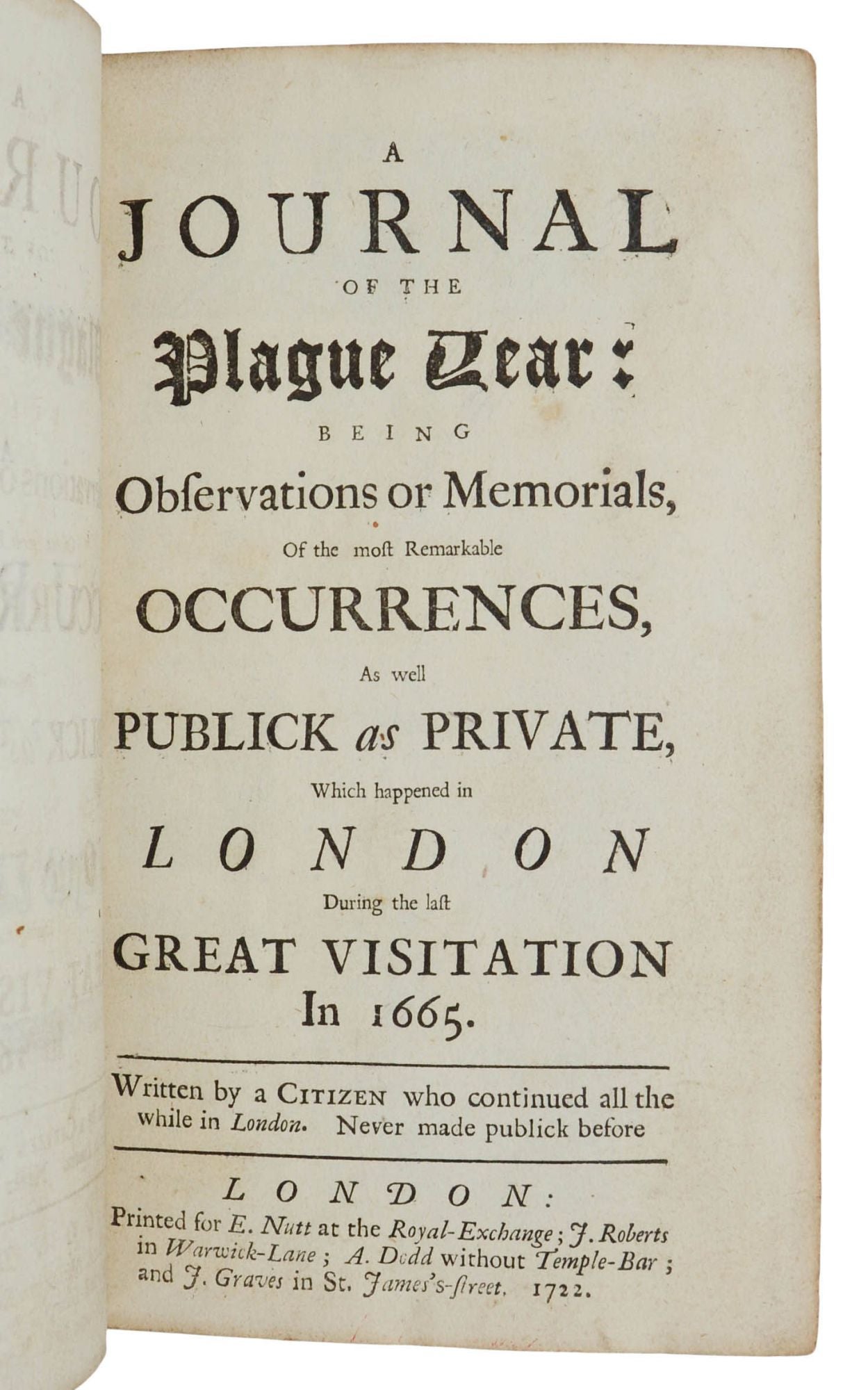 A
JOURNAL
OF THE
Plague Year:
BEING
Obſervations or Memorials,
Of the moſt Remarkable
OCCURRENCES,
As well
PUBLICK as PRIVATE,
Which happened in
LONDON
During the laſt
GREAT VISITATION
In 1665.

Written by a CITIZEN who continued all the while in London. Never made publick before

LONDON:
Printed for E. Nutt at the Royal-Exchange; J. Roberts in Warwick-Lane; A. Dodd without Temple-Bar; and J. Graves in St. James's-ſtreet. 1722.